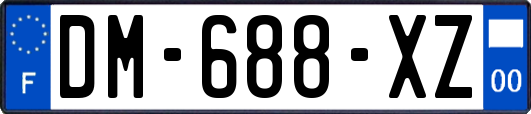 F
DM-688-XZ
00